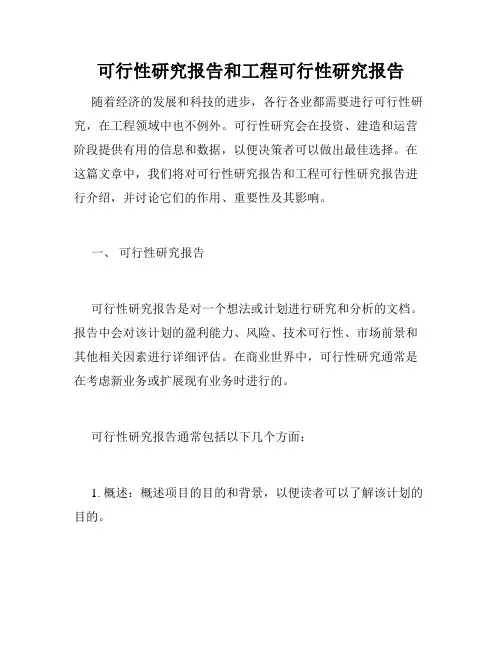 可行性研究报告和工程可行性研究报告

随着经济的发展和科技的进步，各行各业都需要进行可行性研究，在工程领域中也不例外。可行性研究会在投资、建造和运营阶段提供有用的信息和数据，以便决策者可以做出最佳选择。在这篇文章中，我们将对可行性研究报告和工程可行性研究报告进行介绍，并讨论它们的作用、重要性及其影响。

一、 可行性研究报告

可行性研究报告是对一个想法或计划进行研究和分析的文档。报告中会对该计划的盈利能力、风险、技术可行性、市场前景和其他相关因素进行详细评估。在商业世界中，可行性研究通常是在考虑新业务或扩展现有业务时进行的。

可行性研究报告通常包括以下几个方面：

1. 概述：概述项目的目的和背景，以便读者可以了解该计划的目的。